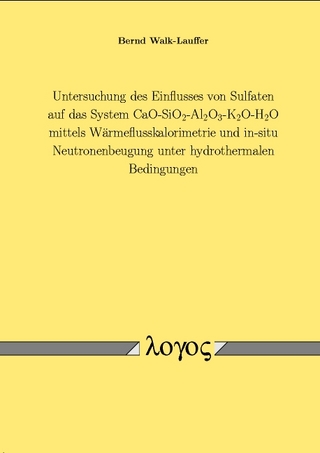 Bernd Walk-Lauffer

Untersuchung des Einflusses von Sulfaten auf das System $CaO$-$SiO_2$-$Al_2O_3$-$K_2O$-$H_2O$ mittels Wärmeflusskalorimetrie und in-situ Neutronenbeugung unter hydrothermalen Bedingungen

λογος